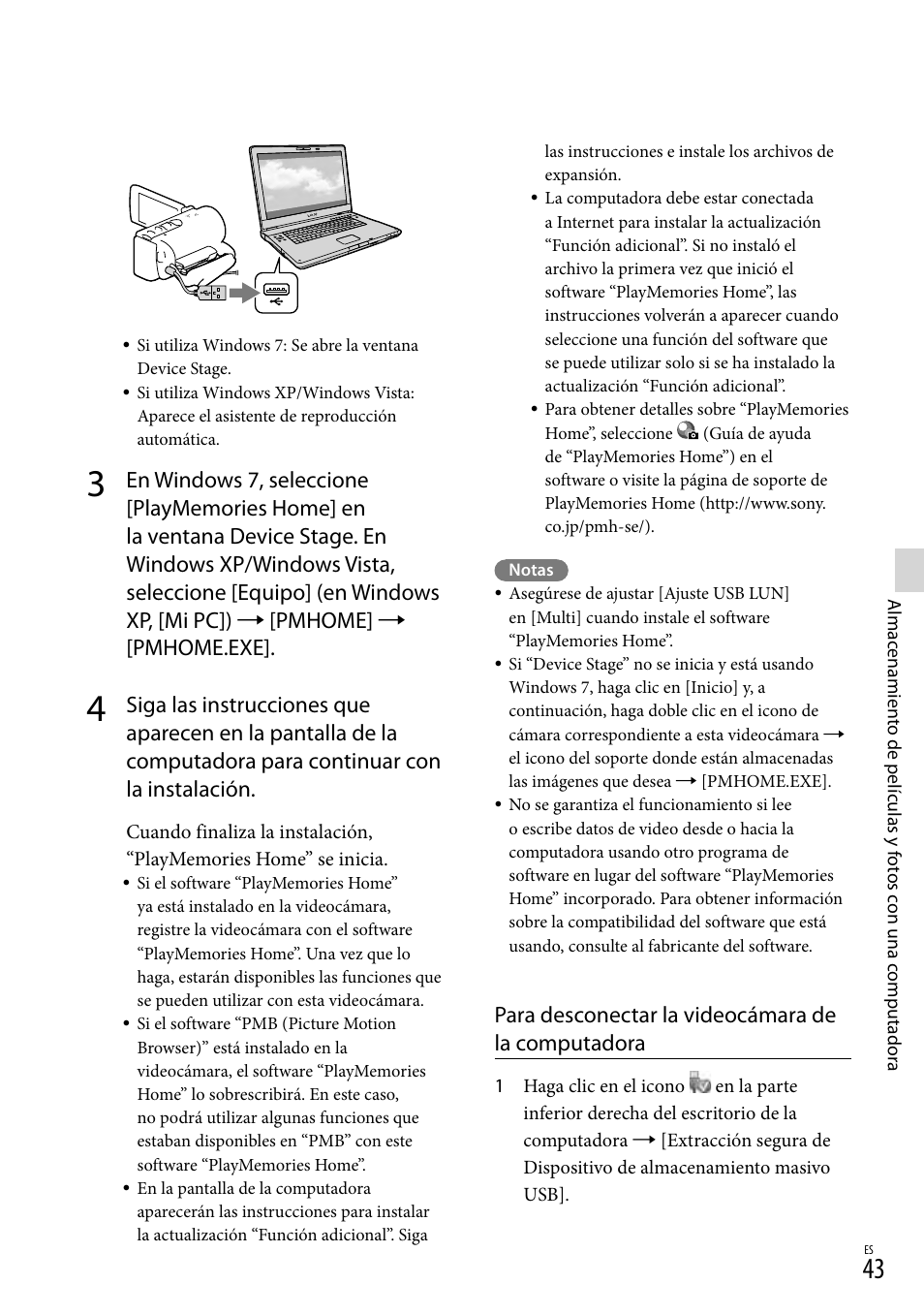 • Si utiliza Windows 7: Se abre la ventana Device Stage.
• Si utiliza Windows XP/Windows Vista: Aparece el asistente de reproducción automática.

3 En Windows 7, seleccione [PlayMemories Home] en la ventana Device Stage. En Windows XP/Windows Vista, seleccione [Equipo] (en Windows XP, [Mi PC]) → [PMHOME] → [PMHOME.EXE].

4 Siga las instrucciones que aparecen en la pantalla de la computadora para continuar con la instalación.

Cuando finaliza la instalación, “PlayMemories Home” se inicia.
• Si el software “PlayMemories Home” ya está instalado en la videocámara, registre la videocámara con el software “PlayMemories Home”. Una vez que lo haga, estarán disponibles las funciones que se pueden utilizar con esta videocámara.
• Si el software “PMB (Picture Motion Browser)” está instalado en la videocámara, el software “PlayMemories Home” lo sobrescribirá. En este caso, no podrá utilizar algunas funciones que estaban disponibles en “PMB” con este software “PlayMemories Home”.
• En la pantalla de la computadora aparecerán las instrucciones para instalar la actualización “Función adicional”. Siga las instrucciones e instale los archivos de expansión.
• La computadora debe estar conectada a Internet para instalar la actualización “Función adicional”. Si no instaló el archivo la primera vez que inició el software “PlayMemories Home”, las instrucciones volverán a aparecer cuando seleccione una función del software que se puede utilizar solo si se ha instalado la actualización “Función adicional”.
• Para obtener detalles sobre “PlayMemories Home”, seleccione (Guía de ayuda de “PlayMemories Home”) en el software o visite la página de soporte de PlayMemories Home (http://www.sony.co.jp/pmh-se/).

Notas
• Asegúrese de ajustar [Ajuste USB LUN] en [Multi] cuando instale el software “PlayMemories Home”.
• Si “Device Stage” no se inicia y está usando Windows 7, haga clic en [Inicio] y, a continuación, haga doble clic en el icono de cámara correspondiente a esta videocámara → el icono del soporte donde están almacenadas las imágenes que desea → [PMHOME.EXE].
• No se garantiza el funcionamiento si lee o escribe datos de video desde o hacia la computadora usando otro programa de software en lugar del software “PlayMemories Home” incorporado. Para obtener información sobre la compatibilidad del software que está usando, consulte al fabricante del software.

Para desconectar la videocámara de la computadora

1 Haga clic en el icono en la parte inferior derecha del escritorio de la computadora → [Extracción segura de Dispositivo de almacenamiento masivo USB].

Almacenamiento de películas y fotos con una computadora

ES
43